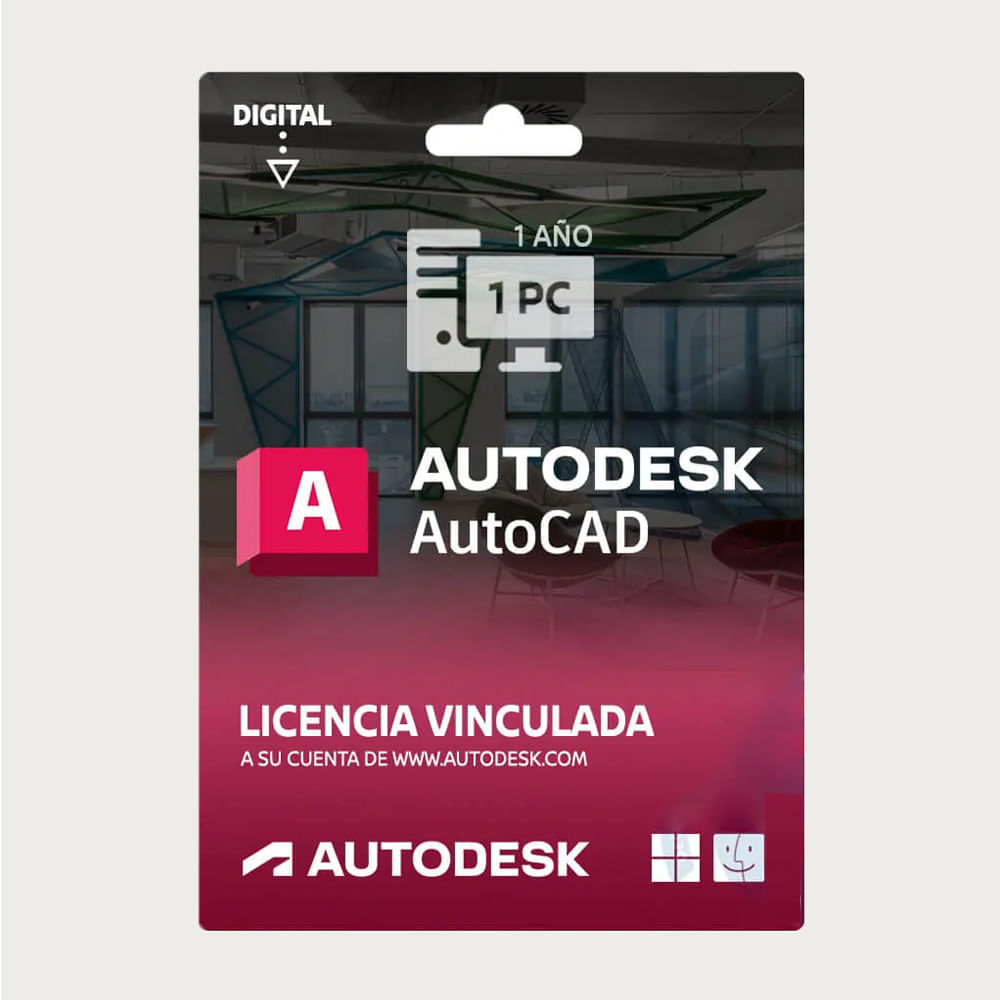 DIGITAL

1 AÑO

1 PC

A

AUTODESK
AutoCAD

LICENCIA VINCULADA
A SU CUENTA DE WWW.AUTODESK.COM

AUTODESK